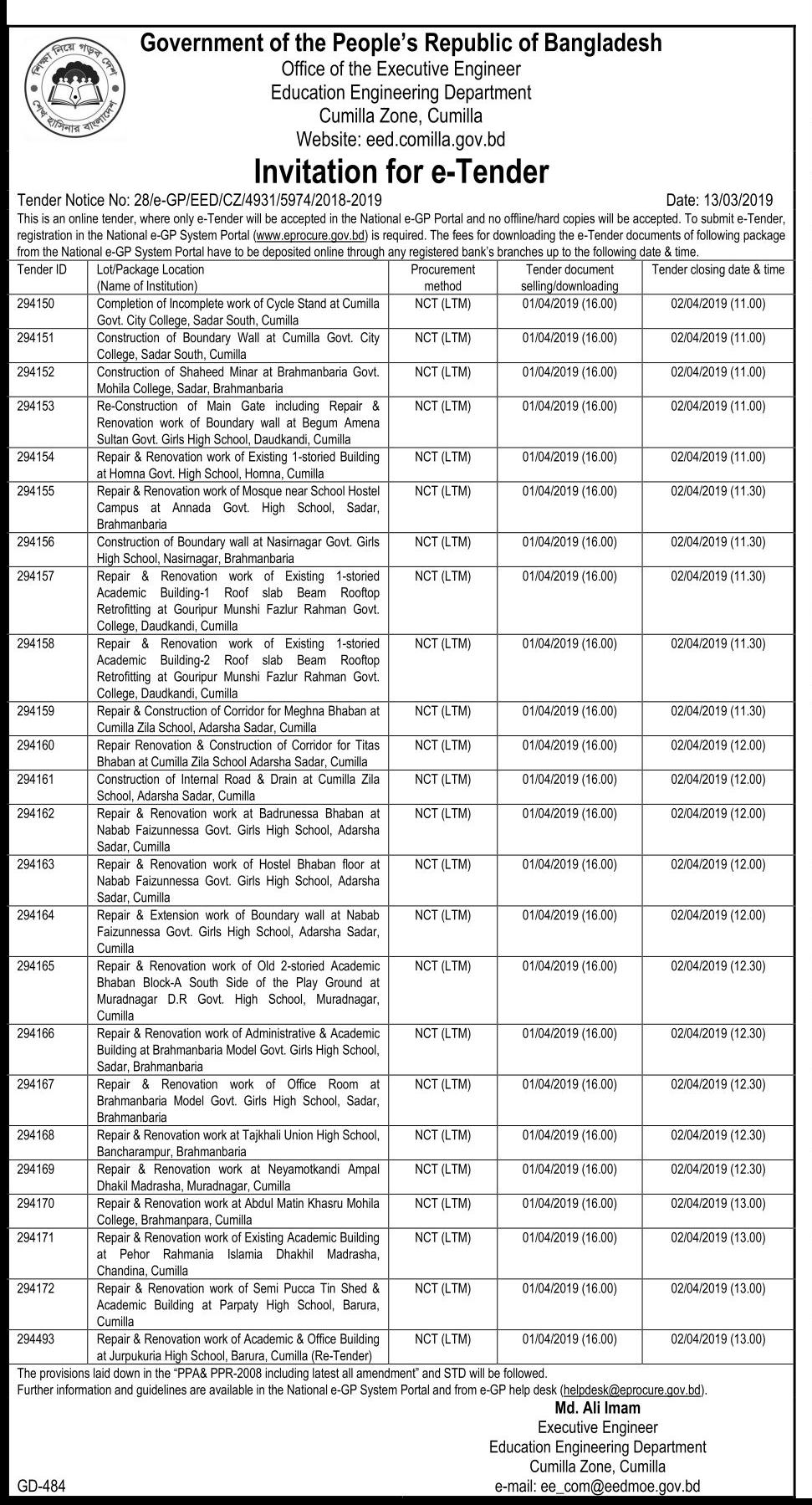 শিক্ষা নিয়ে গড়ব দেশ
শেখ হাসিনার বাংলাদেশ

Government of the People's Republic of Bangladesh
Office of the Executive Engineer
Education Engineering Department
Cumilla Zone, Cumilla
Website: eed.comilla.gov.bd

Invitation for e-Tender

Tender Notice No: 28/e-GP/EED/CZ/4931/5974/2018-2019 Date: 13/03/2019

This is an online tender, where only e-Tender will be accepted in the National e-GP Portal and no offline/hard copies will be accepted. To submit e-Tender, registration in the National e-GP System Portal (www.eprocure.gov.bd) is required. The fees for downloading the e-Tender documents of following package from the National e-GP System Portal have to be deposited online through any registered bank's branches up to the following date & time.

| Tender ID | Lot/Package Location (Name of Institution) | Procurement method | Tender document selling/downloading | Tender closing date & time |
|---|---|---|---|---|
| 294150 | Completion of Incomplete work of Cycle Stand at Cumilla Govt. City College, Sadar South, Cumilla | NCT (LTM) | 01/04/2019 (16.00) | 02/04/2019 (11.00) |
| 294151 | Construction of Boundary Wall at Cumilla Govt. City College, Sadar South, Cumilla | NCT (LTM) | 01/04/2019 (16.00) | 02/04/2019 (11.00) |
| 294152 | Construction of Shaheed Minar at Brahmanbaria Govt. Mohila College, Sadar, Brahmanbaria | NCT (LTM) | 01/04/2019 (16.00) | 02/04/2019 (11.00) |
| 294153 | Re-Construction of Main Gate including Repair & Renovation work of Boundary wall at Begum Amena Sultan Govt. Girls High School, Daudkandi, Cumilla | NCT (LTM) | 01/04/2019 (16.00) | 02/04/2019 (11.00) |
| 294154 | Repair & Renovation work of Existing 1-storied Building at Homna Govt. High School, Homna, Cumilla | NCT (LTM) | 01/04/2019 (16.00) | 02/04/2019 (11.00) |
| 294155 | Repair & Renovation work of Mosque near School Hostel Campus at Annada Govt. High School, Sadar, Brahmanbaria | NCT (LTM) | 01/04/2019 (16.00) | 02/04/2019 (11.30) |
| 294156 | Construction of Boundary wall at Nasirnagar Govt. Girls High School, Nasirnagar, Brahmanbaria | NCT (LTM) | 01/04/2019 (16.00) | 02/04/2019 (11.30) |
| 294157 | Repair & Renovation work of Existing 1-storied Academic Building-1 Roof slab Beam Rooftop Retrofitting at Gouripur Munshi Fazlur Rahman Govt. College, Daudkandi, Cumilla | NCT (LTM) | 01/04/2019 (16.00) | 02/04/2019 (11.30) |
| 294158 | Repair & Renovation work of Existing 1-storied Academic Building-2 Roof slab Beam Rooftop Retrofitting at Gouripur Munshi Fazlur Rahman Govt. College, Daudkandi, Cumilla | NCT (LTM) | 01/04/2019 (16.00) | 02/04/2019 (11.30) |
| 294159 | Repair & Construction of Corridor for Meghna Bhaban at Cumilla Zila School, Adarsha Sadar, Cumilla | NCT (LTM) | 01/04/2019 (16.00) | 02/04/2019 (11.30) |
| 294160 | Repair Renovation & Construction of Corridor for Titas Bhaban at Cumilla Zila School Adarsha Sadar, Cumilla | NCT (LTM) | 01/04/2019 (16.00) | 02/04/2019 (12.00) |
| 294161 | Construction of Internal Road & Drain at Cumilla Zila School, Adarsha Sadar, Cumilla | NCT (LTM) | 01/04/2019 (16.00) | 02/04/2019 (12.00) |
| 294162 | Repair & Renovation work at Badrunessa Bhaban at Nabab Faizunnessa Govt. Girls High School, Adarsha Sadar, Cumilla | NCT (LTM) | 01/04/2019 (16.00) | 02/04/2019 (12.00) |
| 294163 | Repair & Renovation work of Hostel Bhaban floor at Nabab Faizunnessa Govt. Girls High School, Adarsha Sadar, Cumilla | NCT (LTM) | 01/04/2019 (16.00) | 02/04/2019 (12.00) |
| 294164 | Repair & Extension work of Boundary wall at Nabab Faizunnessa Govt. Girls High School, Adarsha Sadar, Cumilla | NCT (LTM) | 01/04/2019 (16.00) | 02/04/2019 (12.00) |
| 294165 | Repair & Renovation work of Old 2-storied Academic Bhaban Block-A South Side of the Play Ground at Muradnagar D.R Govt. High School, Muradnagar, Cumilla | NCT (LTM) | 01/04/2019 (16.00) | 02/04/2019 (12.30) |
| 294166 | Repair & Renovation work of Administrative & Academic Building at Brahmanbaria Model Govt. Girls High School, Sadar, Brahmanbaria | NCT (LTM) | 01/04/2019 (16.00) | 02/04/2019 (12.30) |
| 294167 | Repair & Renovation work of Office Room at Brahmanbaria Model Govt. Girls High School, Sadar, Brahmanbaria | NCT (LTM) | 01/04/2019 (16.00) | 02/04/2019 (12.30) |
| 294168 | Repair & Renovation work at Tajkhali Union High School, Bancharampur, Brahmanbaria | NCT (LTM) | 01/04/2019 (16.00) | 02/04/2019 (12.30) |
| 294169 | Repair & Renovation work at Neyamotkandi Ampal Dhakil Madrasha, Muradnagar, Cumilla | NCT (LTM) | 01/04/2019 (16.00) | 02/04/2019 (12.30) |
| 294170 | Repair & Renovation work at Abdul Matin Khasru Mohila College, Brahmanpara, Cumilla | NCT (LTM) | 01/04/2019 (16.00) | 02/04/2019 (13.00) |
| 294171 | Repair & Renovation work of Existing Academic Building at Pehor Rahmania Islamia Dhakhil Madrasha, Chandina, Cumilla | NCT (LTM) | 01/04/2019 (16.00) | 02/04/2019 (13.00) |
| 294172 | Repair & Renovation work of Semi Pucca Tin Shed & Academic Building at Parpaty High School, Barura, Cumilla | NCT (LTM) | 01/04/2019 (16.00) | 02/04/2019 (13.00) |
| 294493 | Repair & Renovation work of Academic & Office Building at Jurpukuria High School, Barura, Cumilla (Re-Tender) | NCT (LTM) | 01/04/2019 (16.00) | 02/04/2019 (13.00) |

The provisions laid down in the "PPA& PPR-2008 including latest all amendment" and STD will be followed.
Further information and guidelines are available in the National e-GP System Portal and from e-GP help desk (helpdesk@eprocure.gov.bd).

Md. Ali Imam
Executive Engineer
Education Engineering Department
Cumilla Zone, Cumilla
e-mail: ee_com@eedmoe.gov.bd

GD-484